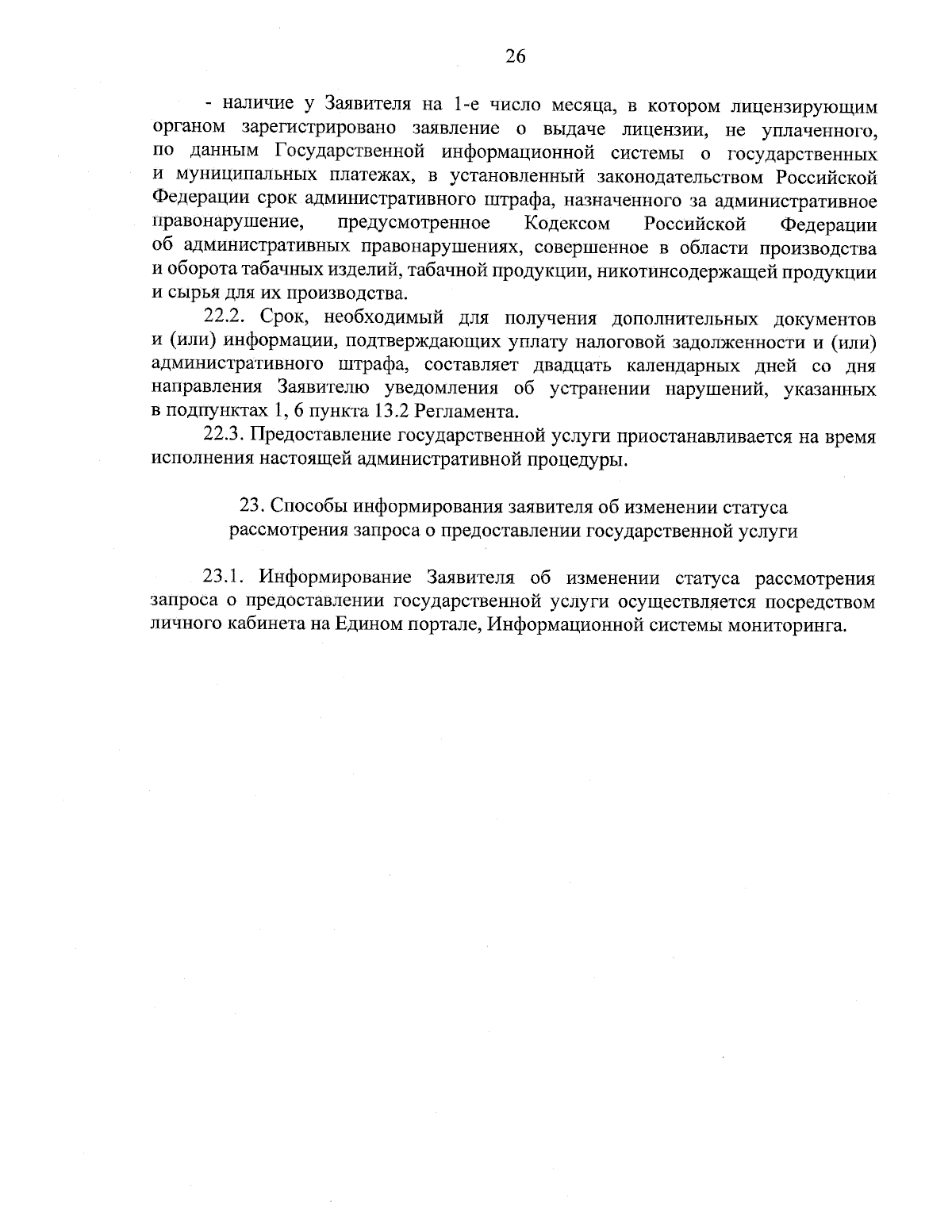 26

- наличие у Заявителя на 1-е число месяца, в котором лицензирующим органом зарегистрировано заявление о выдаче лицензии, не уплаченного, по данным Государственной информационной системы о государственных и муниципальных платежах, в установленный законодательством Российской Федерации срок административного штрафа, назначенного за административное правонарушение, предусмотренное Кодексом Российской Федерации об административных правонарушениях, совершенное в области производства и оборота табачных изделий, табачной продукции, никотинсодержащей продукции и сырья для их производства.

22.2. Срок, необходимый для получения дополнительных документов и (или) информации, подтверждающих уплату налоговой задолженности и (или) административного штрафа, составляет двадцать календарных дней со дня направления Заявителю уведомления об устранении нарушений, указанных в подпунктах 1, 6 пункта 13.2 Регламента.

22.3. Предоставление государственной услуги приостанавливается на время исполнения настоящей административной процедуры.

23. Способы информирования заявителя об изменении статуса
рассмотрения запроса о предоставлении государственной услуги

23.1. Информирование Заявителя об изменении статуса рассмотрения запроса о предоставлении государственной услуги осуществляется посредством личного кабинета на Едином портале, Информационной системы мониторинга.